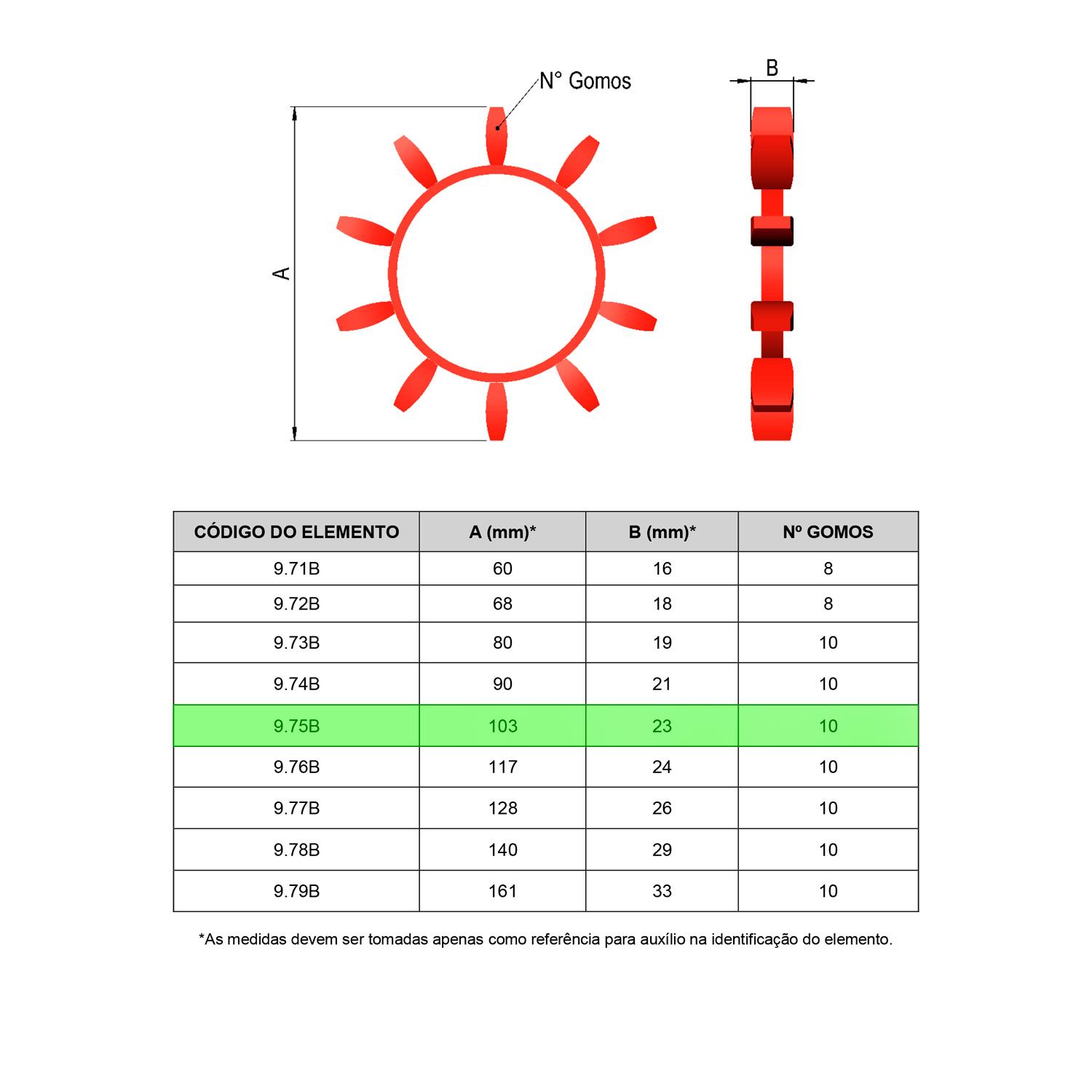 N° Gomos

B

A

| CÓDIGO DO ELEMENTO | A (mm)* | B (mm)* | Nº GOMOS |
|---|---|---|---|
| 9.71B | 60 | 16 | 8 |
| 9.72B | 68 | 18 | 8 |
| 9.73B | 80 | 19 | 10 |
| 9.74B | 90 | 21 | 10 |
| 9.75B | 103 | 23 | 10 |
| 9.76B | 117 | 24 | 10 |
| 9.77B | 128 | 26 | 10 |
| 9.78B | 140 | 29 | 10 |
| 9.79B | 161 | 33 | 10 |

*As medidas devem ser tomadas apenas como referência para auxílio na identificação do elemento.